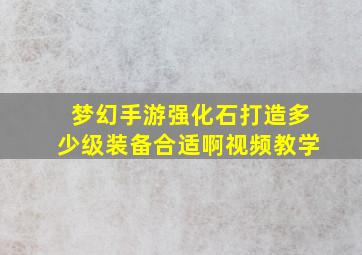 梦幻手游强化石打造多少级装备合适啊视频教学